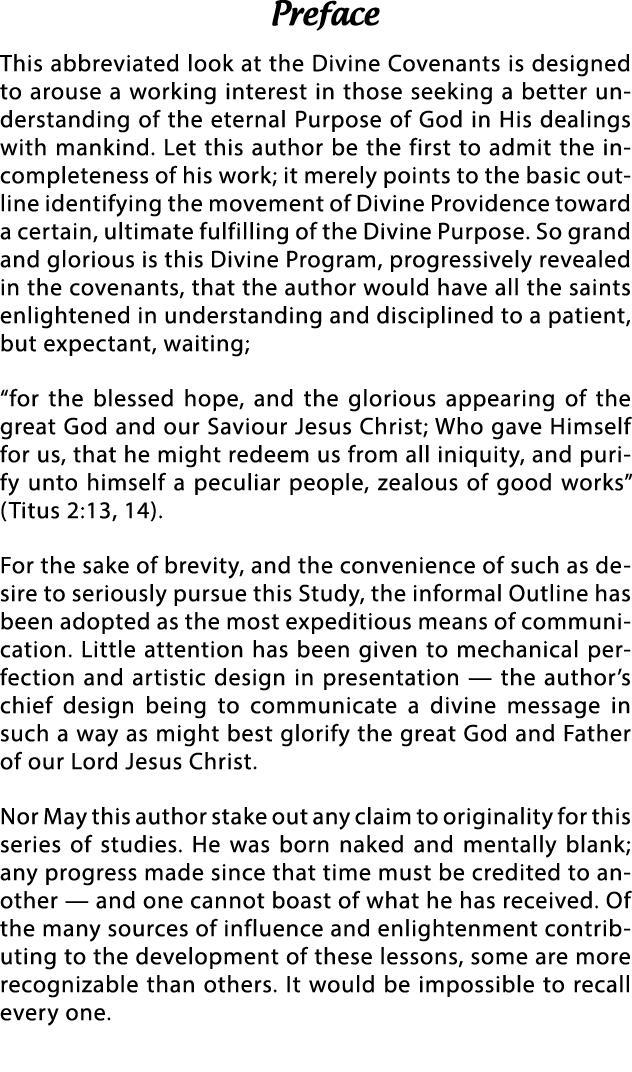 Preface

This abbreviated look at the Divine Covenants is designed to arouse a working interest in those seeking a better understanding of the eternal Purpose of God in His dealings with mankind. Let this author be the first to admit the incompleteness of his work; it merely points to the basic outline identifying the movement of Divine Providence toward a certain, ultimate fulfilling of the Divine Purpose. So grand and glorious is this Divine Program, progressively revealed in the covenants, that the author would have all the saints enlightened in understanding and disciplined to a patient, but expectant, waiting;

“for the blessed hope, and the glorious appearing of the great God and our Saviour Jesus Christ; Who gave Himself for us, that he might redeem us from all iniquity, and purify unto himself a peculiar people, zealous of good works” (Titus 2:13, 14).

For the sake of brevity, and the convenience of such as desire to seriously pursue this Study, the informal Outline has been adopted as the most expeditious means of communication. Little attention has been given to mechanical perfection and artistic design in presentation — the author’s chief design being to communicate a divine message in such a way as might best glorify the great God and Father of our Lord Jesus Christ.

Nor May this author stake out any claim to originality for this series of studies. He was born naked and mentally blank; any progress made since that time must be credited to another — and one cannot boast of what he has received. Of the many sources of influence and enlightenment contributing to the development of these lessons, some are more recognizable than others. It would be impossible to recall every one.